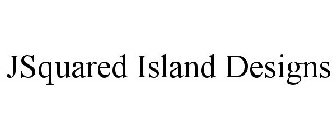 JSquared Island Designs